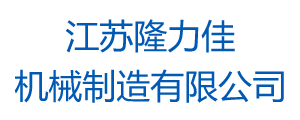 江苏隆力佳
机械制造有限公司